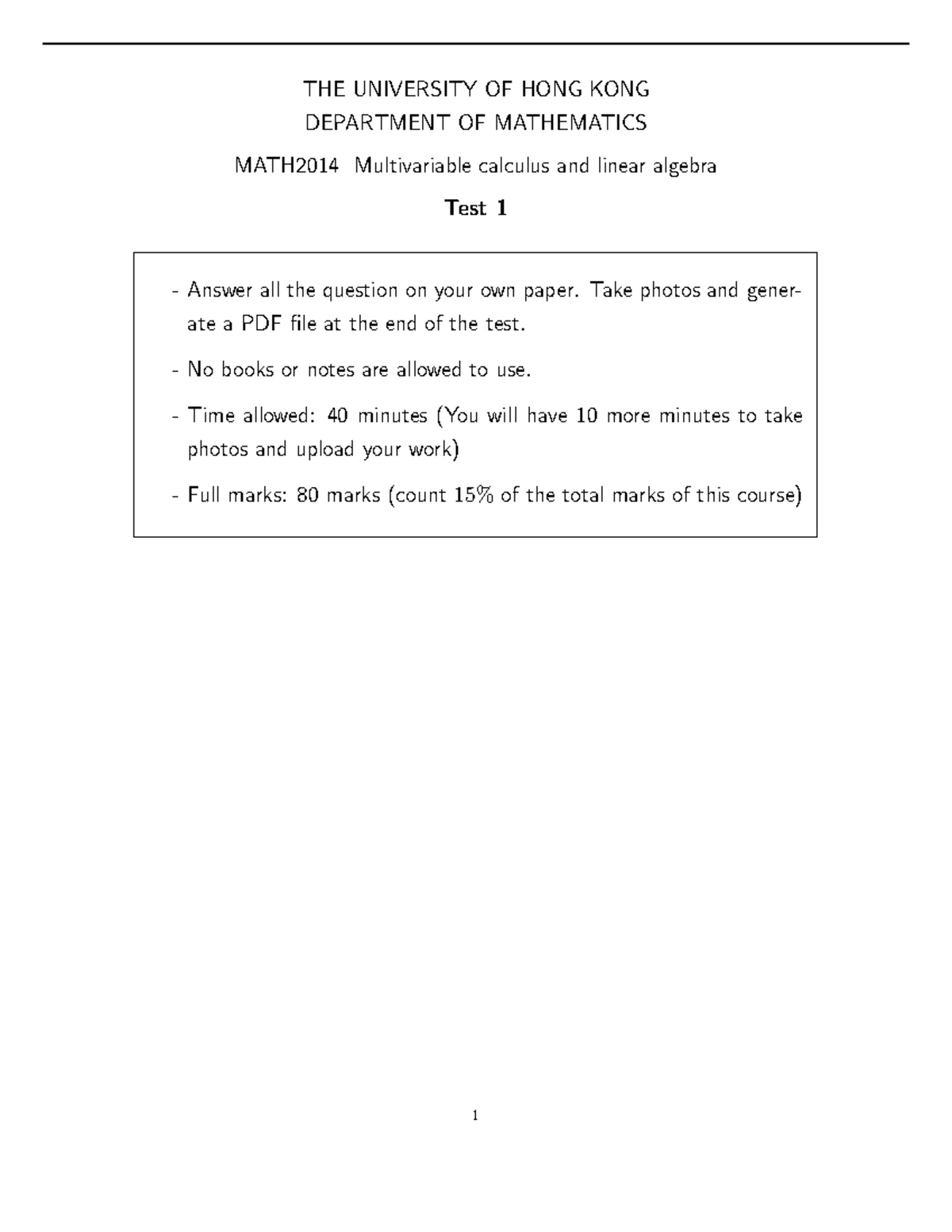 THE UNIVERSITY OF HONG KONG
DEPARTMENT OF MATHEMATICS

MATH2014 Multivariable calculus and linear algebra

Test 1

- Answer all the question on your own paper. Take photos and generate a PDF file at the end of the test.

- No books or notes are allowed to use.

- Time allowed: 40 minutes (You will have 10 more minutes to take photos and upload your work)

- Full marks: 80 marks (count 15% of the total marks of this course)

1